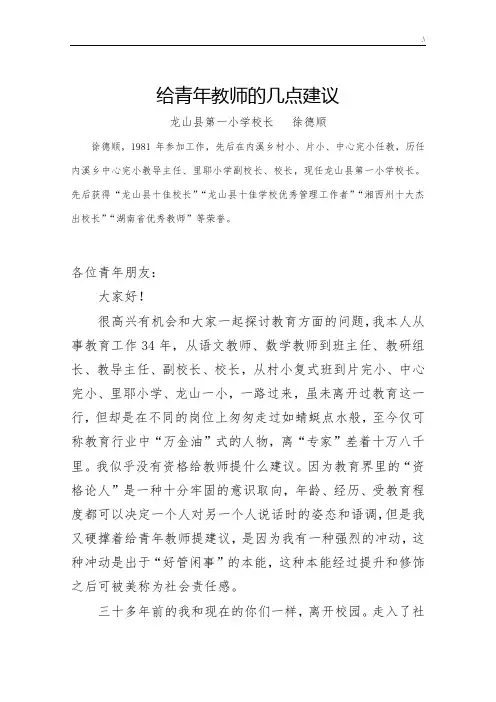 给青年教师的几点建议

龙山县第一小学校长　　徐德顺

徐德顺，1981 年参加工作，先后在内溪乡村小、片小、中心完小任教，历任内溪乡中心完小教导主任、里耶小学副校长、校长，现任龙山县第一小学校长。先后获得“龙山县十佳校长”“龙山县十佳学校优秀管理工作者”“湘西州十大杰出校长”“湖南省优秀教师”等荣誉。

各位青年朋友：

大家好！

很高兴有机会和大家一起探讨教育方面的问题，我本人从事教育工作 34 年，从语文教师、数学教师到班主任、教研组长、教导主任、副校长、校长，从村小复式班到片完小、中心完小、里耶小学、龙山一小，一路过来，虽未离开过教育这一行，但却是在不同的岗位上匆匆走过如蜻蜓点水般，至今仅可称教育行业中“万金油”式的人物，离“专家”差着十万八千里。我似乎没有资格给教师提什么建议。因为教育界里的“资格论人”是一种十分牢固的意识取向，年龄、经历、受教育程度都可以决定一个人对另一个人说话时的姿态和语调，但是我又硬撑着给青年教师提建议，是因为我有一种强烈的冲动，这种冲动是出于“好管闲事”的本能，这种本能经过提升和修饰之后可被美称为社会责任感。

三十多年前的我和现在的你们一样，离开校园。走入了社